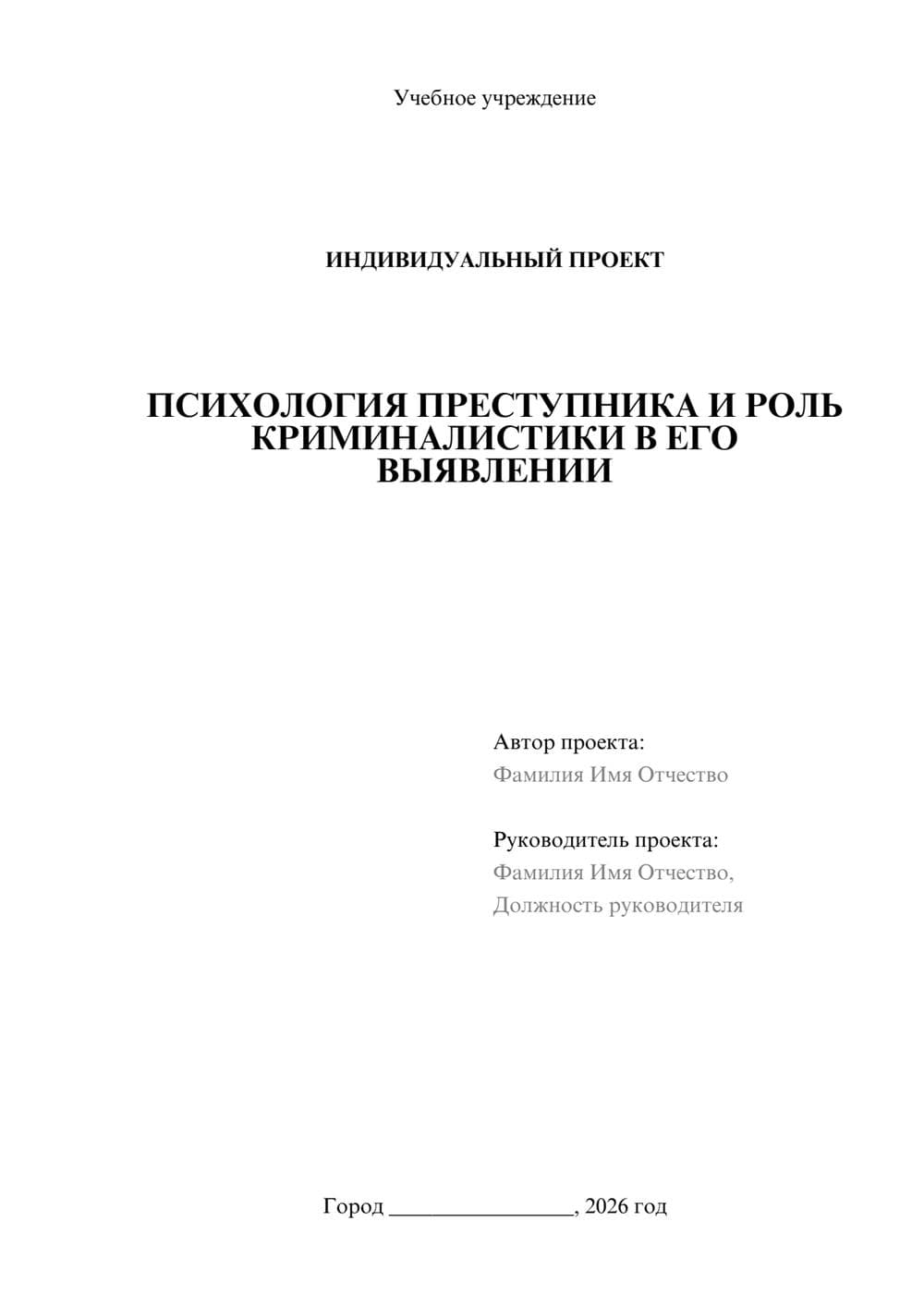 Учебное учреждение

ИНДИВИДУАЛЬНЫЙ ПРОЕКТ

ПСИХОЛОГИЯ ПРЕСТУПНИКА И РОЛЬ КРИМИНАЛИСТИКИ В ЕГО ВЫЯВЛЕНИИ

Автор проекта:
Фамилия Имя Отчество

Руководитель проекта:
Фамилия Имя Отчество,
Должность руководителя

Город ________________, 2026 год